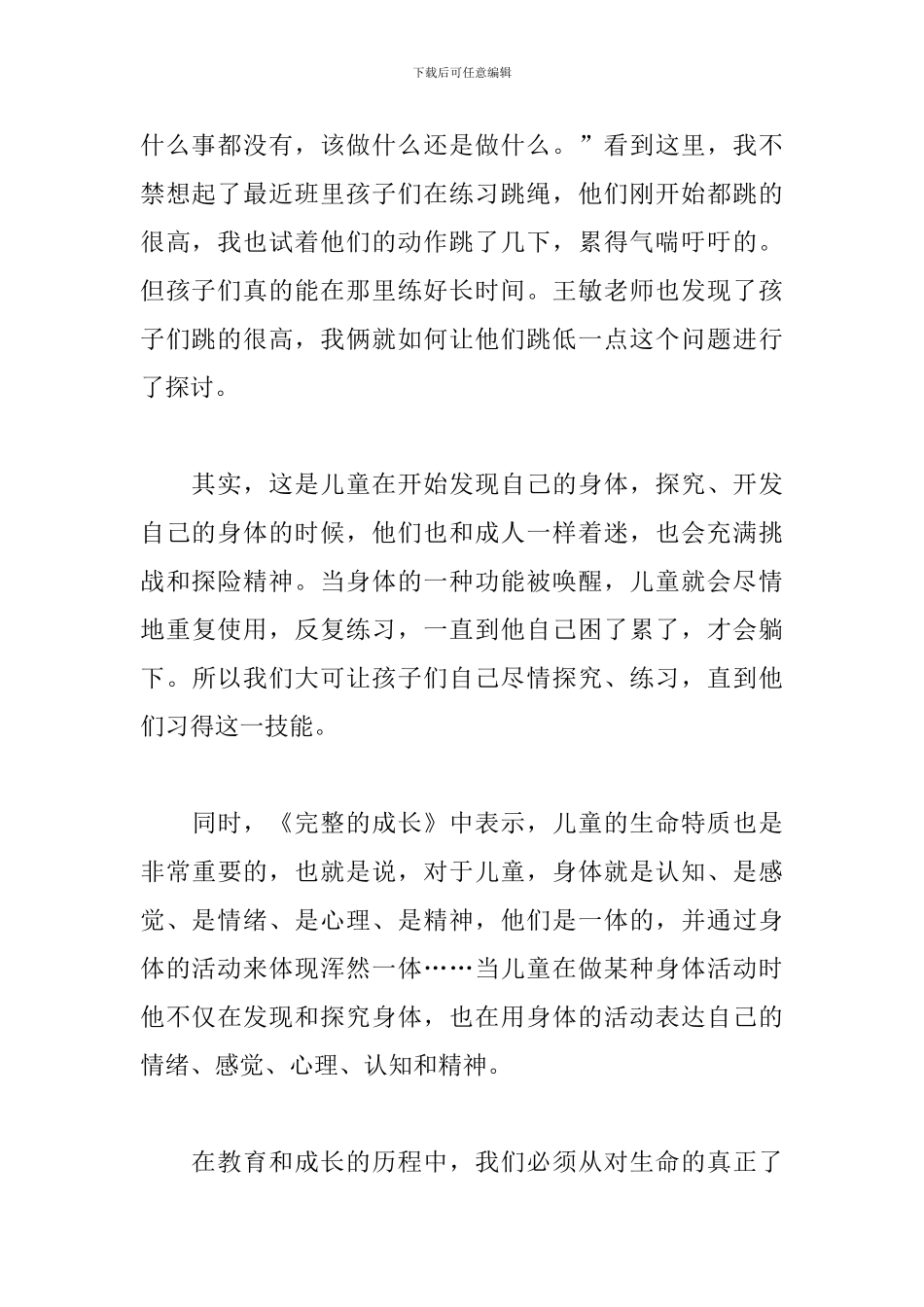 下载后可任意编辑

什么事都没有，该做什么还是做什么。”看到这里，我不禁想起了最近班里孩子们在练习跳绳，他们刚开始都跳的很高，我也试着他们的动作跳了几下，累得气喘吁吁的。但孩子们真的能在那里练好长时间。王敏老师也发现了孩子们跳的很高，我俩就如何让他们跳低一点这个问题进行了探讨。

其实，这是儿童在开始发现自己的身体，探究、开发自己的身体的时候，他们也和成人一样着迷，也会充满挑战和探险精神。当身体的一种功能被唤醒，儿童就会尽情地重复使用，反复练习，一直到他自己困了累了，才会躺下。所以我们大可让孩子们自己尽情探究、练习，直到他们习得这一技能。

同时，《完整的成长》中表示，儿童的生命特质也是非常重要的，也就是说，对于儿童，身体就是认知、是感觉、是情绪、是心理、是精神，他们是一体的，并通过身体的活动来体现浑然一体……当儿童在做某种身体活动时他不仅在发现和探究身体，也在用身体的活动表达自己的情绪、感觉、心理、认知和精神。

在教育和成长的历程中，我们必须从对生命的真正了